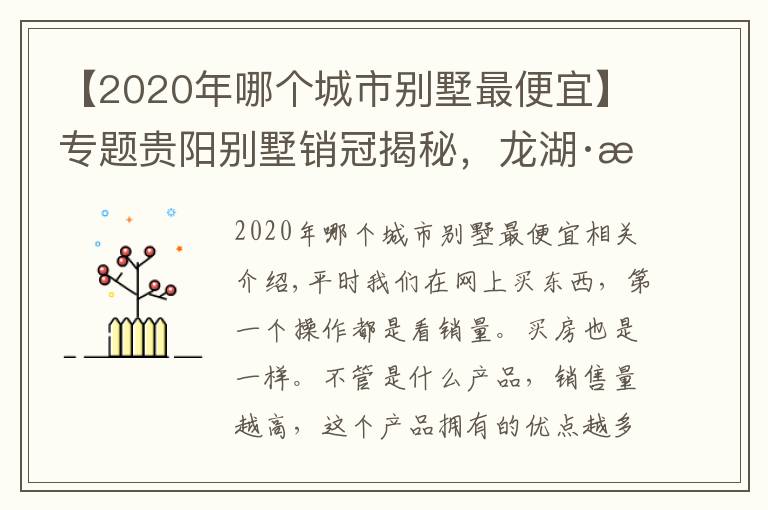 【2020年哪个城市别墅最便宜】专题贵阳别墅销冠揭秘，龙湖·æ

2020年哪个城市别墅最便宜相关介绍，平时我们在网上买东西，第一个操作都是看销量。买房也是一样。不管是什么产品，销售量越高，这个产品拥有的优点越多